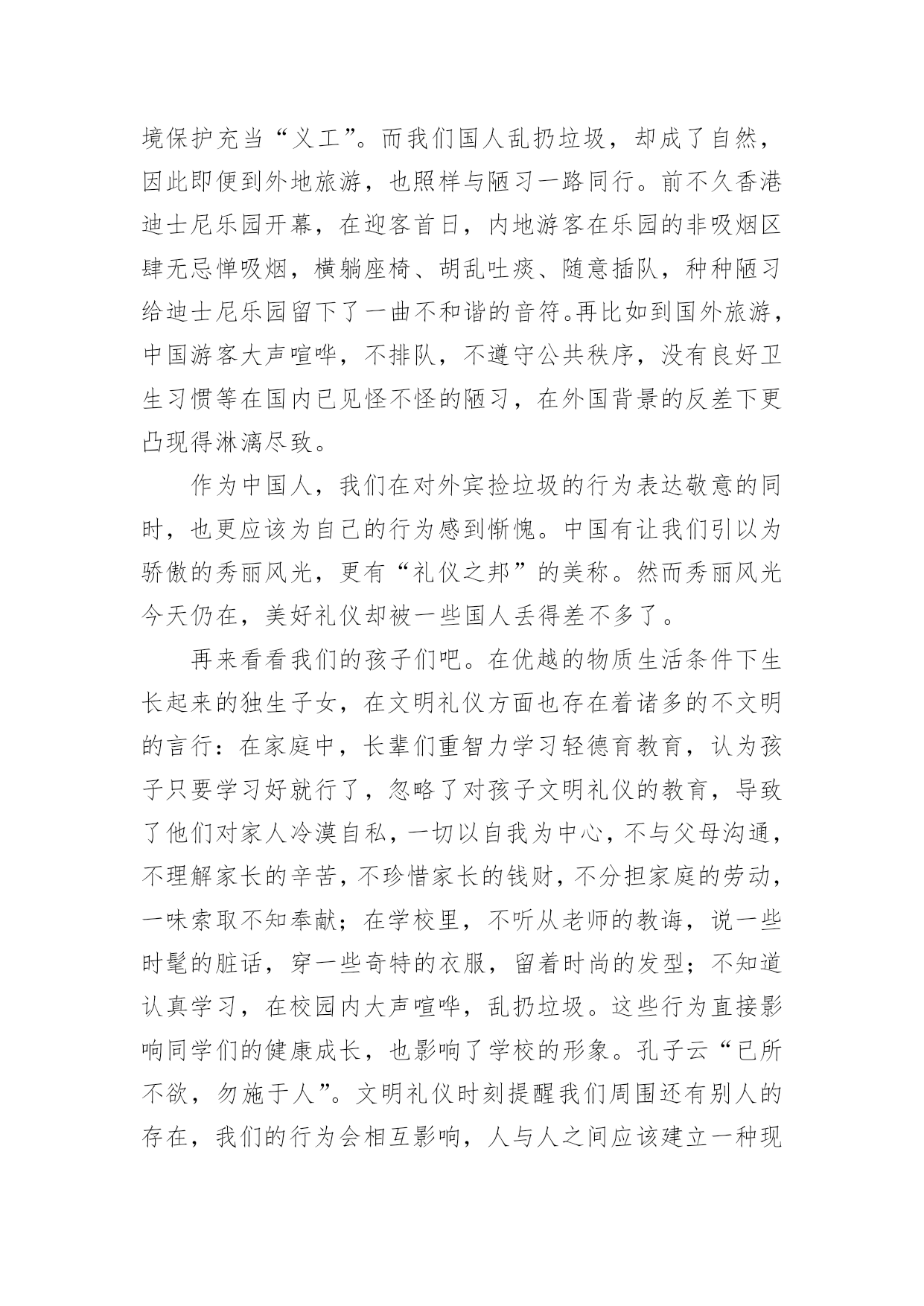 境保护充当“义工”。而我们国人乱扔垃圾，却成了自然，因此即便到外地旅游，也照样与陋习一路同行。前不久香港迪士尼乐园开幕，在迎客首日，内地游客在乐园的非吸烟区肆无忌惮吸烟，横躺座椅、胡乱吐痰、随意插队，种种陋习给迪士尼乐园留下了一曲不和谐的音符。再比如到国外旅游，中国游客大声喧哗，不排队，不遵守公共秩序，没有良好卫生习惯等在国内已见怪不怪的陋习，在外国背景的反差下更凸现得淋漓尽致。

作为中国人，我们在对外宾捡垃圾的行为表达敬意的同时，也更应该为自己的行为感到惭愧。中国有让我们引以为骄傲的秀丽风光，更有“礼仪之邦”的美称。然而秀丽风光今天仍在，美好礼仪却被一些国人丢得差不多了。

再来看看我们的孩子们吧。在优越的物质生活条件下生长起来的独生子女，在文明礼仪方面也存在着诸多的不文明的言行：在家庭中，长辈们重智力学习轻德育教育，认为孩子只要学习好就行了，忽略了对孩子文明礼仪的教育，导致了他们对家人冷漠自私，一切以自我为中心，不与父母沟通，不理解家长的辛苦，不珍惜家长的钱财，不分担家庭的劳动，一味索取不知奉献；在学校里，不听从老师的教诲，说一些时髦的脏话，穿一些奇特的衣服，留着时尚的发型；不知道认真学习，在校园内大声喧哗，乱扔垃圾。这些行为直接影响同学们的健康成长，也影响了学校的形象。孔子云“已所不欲，勿施于人”。文明礼仪时刻提醒我们周围还有别人的存在，我们的行为会相互影响，人与人之间应该建立一种现